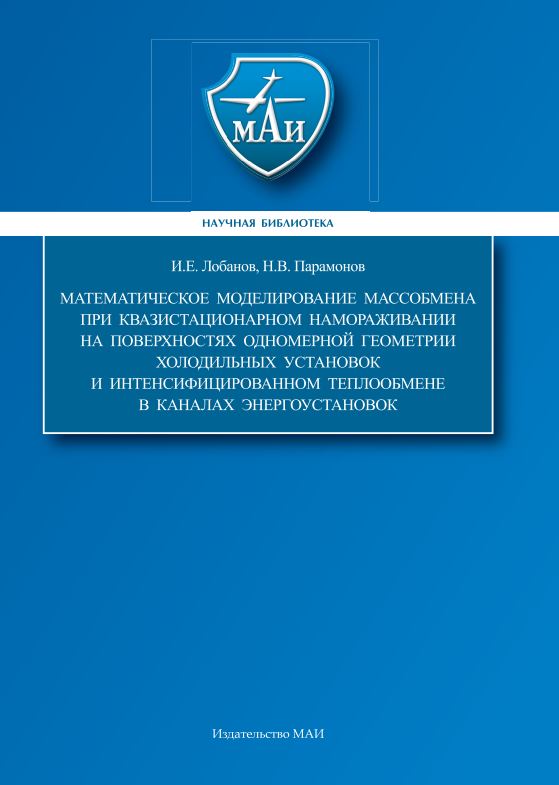 МАИ

НАУЧНАЯ БИБЛИОТЕКА

И.Е. Лобанов, Н.В. Парамонов

МАТЕМАТИЧЕСКОЕ МОДЕЛИРОВАНИЕ МАССОБМЕНА ПРИ КВАЗИСТАЦИОНАРНОМ НАМОРАЖИВАНИИ НА ПОВЕРХНОСТЯХ ОДНОМЕРНОЙ ГЕОМЕТРИИ ХОЛОДИЛЬНЫХ УСТАНОВОК И ИНТЕНСИФИЦИРОВАННОМ ТЕПЛООБМЕНЕ В КАНАЛАХ ЭНЕРГОУСТАНОВОК

Издательство МАИ